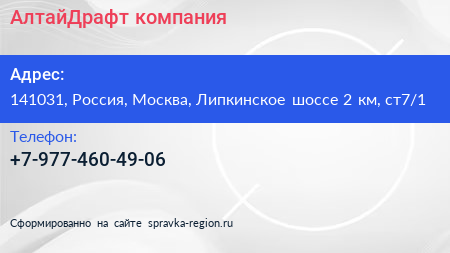 АлтайДрафт компания

Адрес:

141031, Россия, Москва, Липкинское шоссе 2 км, ст7/1

Телефон:

+7-977-460-49-06

Сформированно на сайте spravka-region.ru